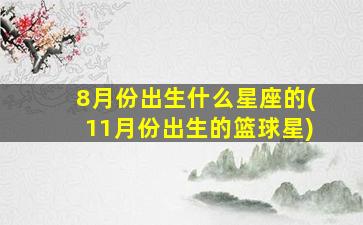 8月份出生什么星座的(11月份出生的篮球星)